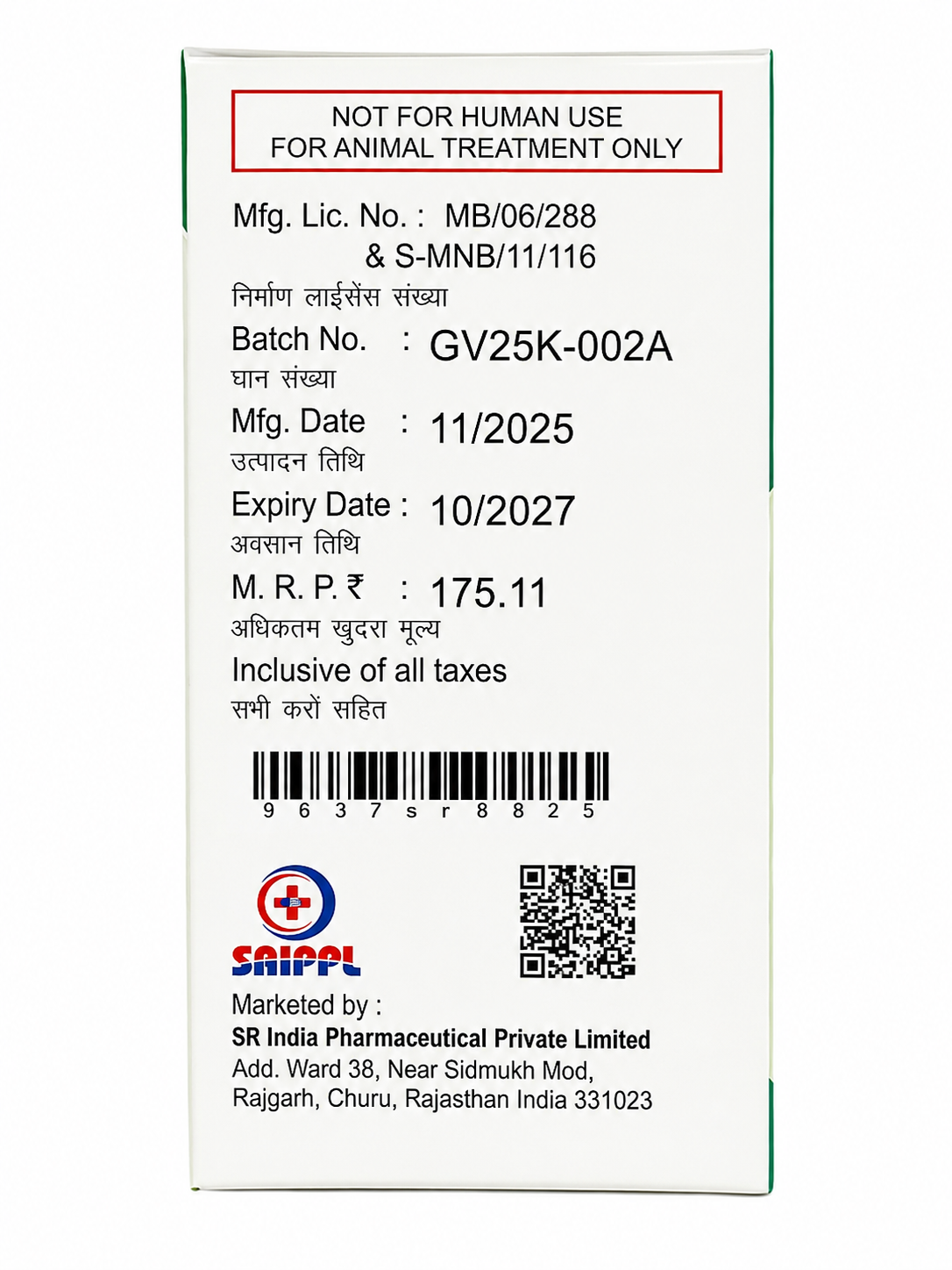 NOT FOR HUMAN USE
FOR ANIMAL TREATMENT ONLY

Mfg. Lic. No. : MB/06/288
& S-MNB/11/116
निर्माण लाईसेंस संख्या

Batch No. : GV25K-002A
घान संख्या

Mfg. Date : 11/2025
उत्पादन तिथि

Expiry Date : 10/2027
अवसान तिथि

M. R. P. ₹ : 175.11
अधिकतम खुदरा मूल्य

Inclusive of all taxes
सभी करों सहित

9 6 3 7 s r 8 8 2 5

SAIPPL

Marketed by :
SR India Pharmaceutical Private Limited
Add. Ward 38, Near Sidmukh Mod,
Rajgarh, Churu, Rajasthan India 331023